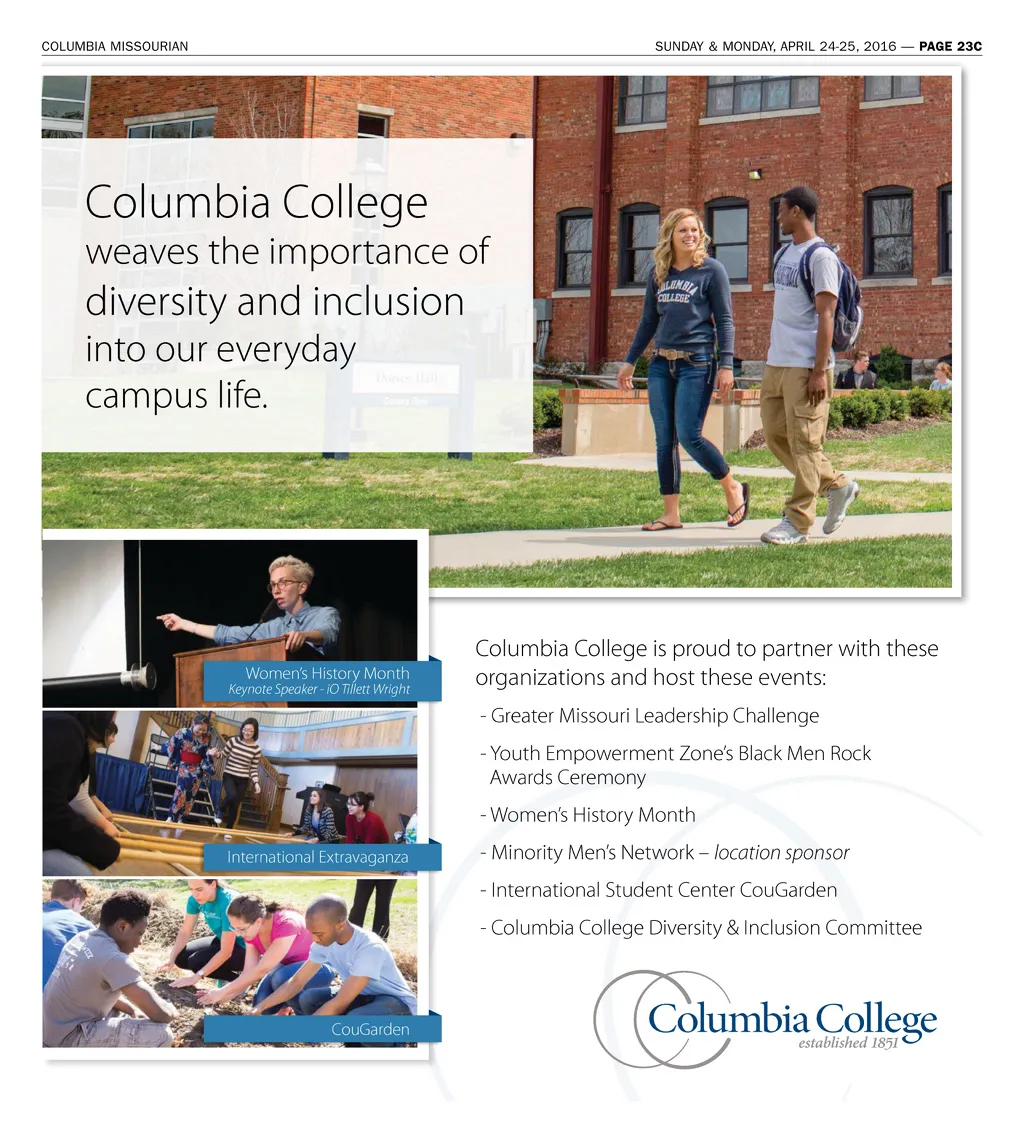 COLUMBIA MISSOURIAN

SUNDAY & MONDAY, APRIL 24-25, 2016 — PAGE 23C

Columbia College
weaves the importance of
diversity and inclusion
into our everyday
campus life.

Women's History Month
Keynote Speaker - iO Tillett Wright

International Extravaganza

CouGarden

Columbia College is proud to partner with these organizations and host these events:

- Greater Missouri Leadership Challenge

- Youth Empowerment Zone's Black Men Rock Awards Ceremony

- Women's History Month

- Minority Men's Network – location sponsor

- International Student Center CouGarden

- Columbia College Diversity & Inclusion Committee

Columbia College
established 1851